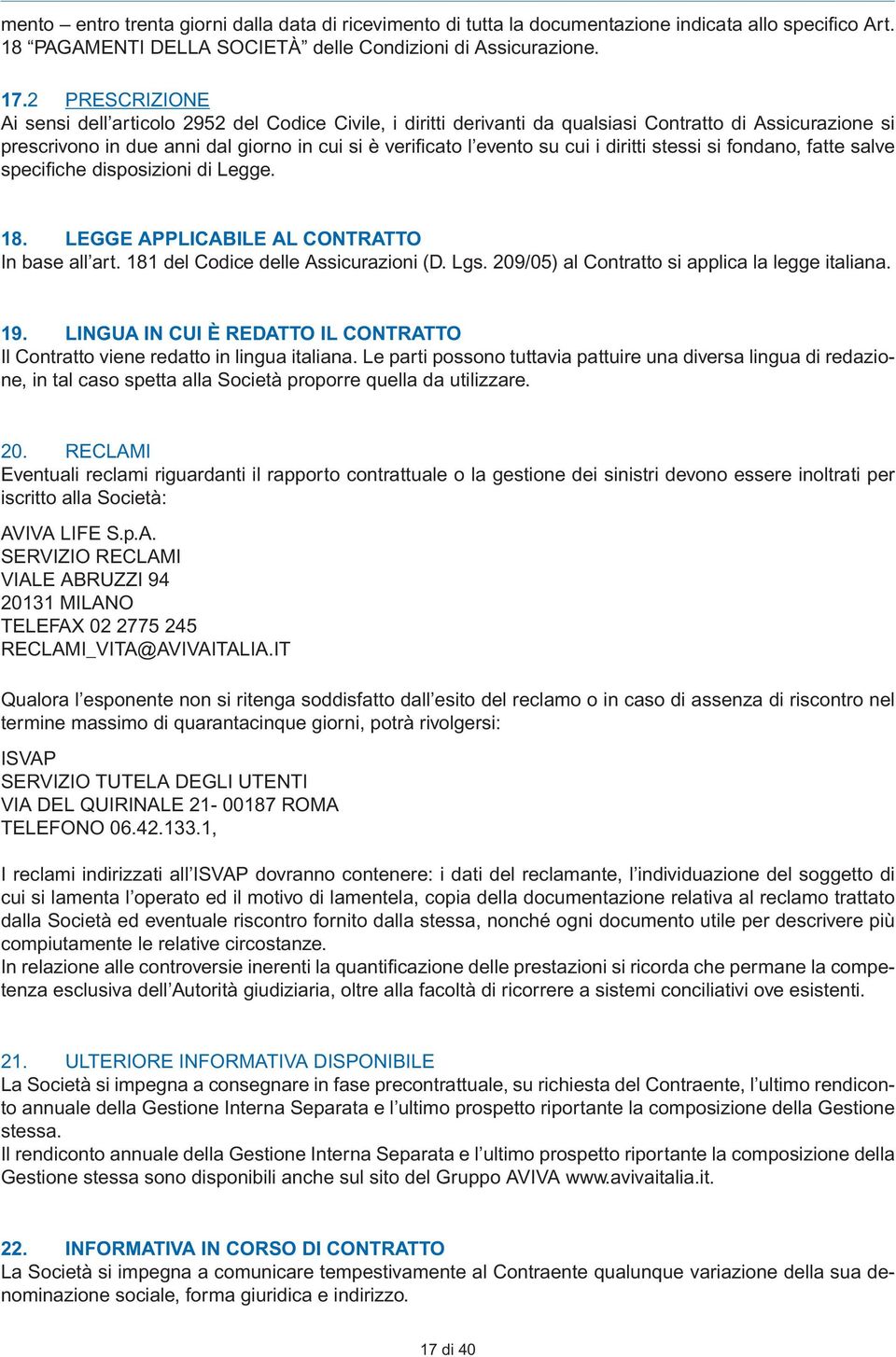 mento – entro trenta giorni dalla data di ricevimento di tutta la documentazione indicata allo specifico Art. 18 “PAGAMENTI DELLA SOCIETÀ” delle Condizioni di Assicurazione.

17.2 PRESCRIZIONE
Ai sensi dell’articolo 2952 del Codice Civile, i diritti derivanti da qualsiasi Contratto di Assicurazione si prescrivono in due anni dal giorno in cui si è verificato l’evento su cui i diritti stessi si fondano, fatte salve specifiche disposizioni di Legge.

18. LEGGE APPLICABILE AL CONTRATTO
In base all’art. 181 del Codice delle Assicurazioni (D. Lgs. 209/05) al Contratto si applica la legge italiana.

19. LINGUA IN CUI È REDATTO IL CONTRATTO
Il Contratto viene redatto in lingua italiana. Le parti possono tuttavia pattuire una diversa lingua di redazione, in tal caso spetta alla Società proporre quella da utilizzare.

20. RECLAMI
Eventuali reclami riguardanti il rapporto contrattuale o la gestione dei sinistri devono essere inoltrati per iscritto alla Società:

AVIVA LIFE S.p.A.
SERVIZIO RECLAMI
VIALE ABRUZZI 94
20131 MILANO
TELEFAX 02 2775 245
RECLAMI_VITA@AVIVAITALIA.IT

Qualora l’esponente non si ritenga soddisfatto dall’esito del reclamo o in caso di assenza di riscontro nel termine massimo di quarantacinque giorni, potrà rivolgersi:

ISVAP
SERVIZIO TUTELA DEGLI UTENTI
VIA DEL QUIRINALE 21- 00187 ROMA
TELEFONO 06.42.133.1,

I reclami indirizzati all’ISVAP dovranno contenere: i dati del reclamante, l’individuazione del soggetto di cui si lamenta l’operato ed il motivo di lamentela, copia della documentazione relativa al reclamo trattato dalla Società ed eventuale riscontro fornito dalla stessa, nonché ogni documento utile per descrivere più compiutamente le relative circostanze.
In relazione alle controversie inerenti la quantificazione delle prestazioni si ricorda che permane la competenza esclusiva dell’Autorità giudiziaria, oltre alla facoltà di ricorrere a sistemi conciliativi ove esistenti.

21. ULTERIORE INFORMATIVA DISPONIBILE
La Società si impegna a consegnare in fase precontrattuale, su richiesta del Contraente, l’ultimo rendiconto annuale della Gestione Interna Separata e l’ultimo prospetto riportante la composizione della Gestione stessa.
Il rendiconto annuale della Gestione Interna Separata e l’ultimo prospetto riportante la composizione della Gestione stessa sono disponibili anche sul sito del Gruppo AVIVA www.avivaitalia.it.

22. INFORMATIVA IN CORSO DI CONTRATTO
La Società si impegna a comunicare tempestivamente al Contraente qualunque variazione della sua denominazione sociale, forma giuridica e indirizzo.

17 di 40